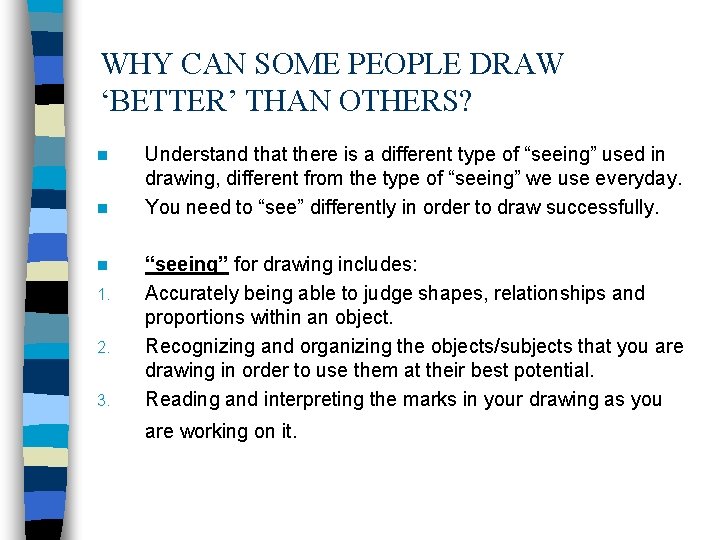 WHY CAN SOME PEOPLE DRAW ‘BETTER’ THAN OTHERS?

Understand that there is a different type of “seeing” used in drawing, different from the type of “seeing” we use everyday.

You need to “see” differently in order to draw successfully.

“seeing” for drawing includes:

1. Accurately being able to judge shapes, relationships and proportions within an object.
2. Recognizing and organizing the objects/subjects that you are drawing in order to use them at their best potential.
3. Reading and interpreting the marks in your drawing as you are working on it.